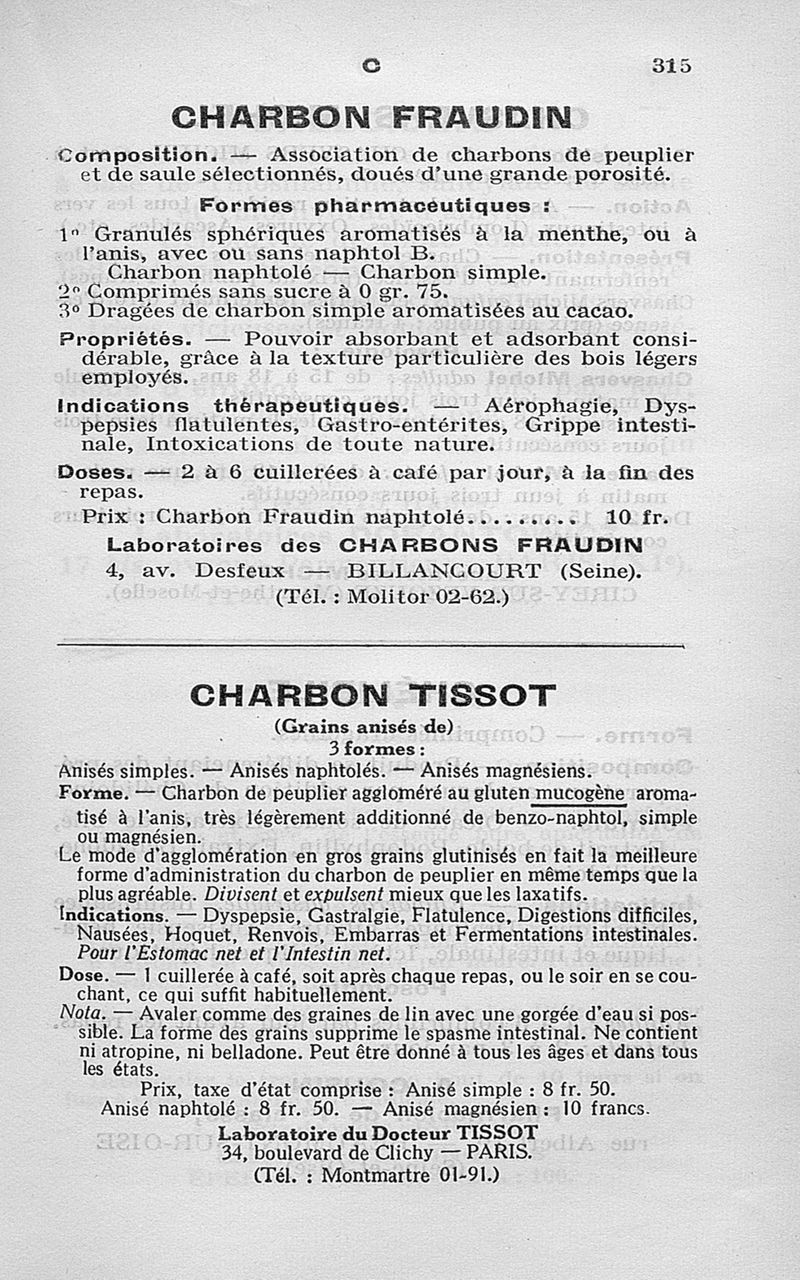 C 315

CHARBON FRAUDIN

Composition. — Association de charbons de peuplier et de saule sélectionnés, doués d'une grande porosité.

Formes pharmaceutiques :

1° Granulés sphériques aromatisés à la menthe, ou à l'anis, avec ou sans naphtol B.
Charbon naphtolé — Charbon simple.
2° Comprimés sans sucre à 0 gr. 75.
3° Dragées de charbon simple aromatisées au cacao.

Propriétés. — Pouvoir absorbant et adsorbant considérable, grâce à la texture particulière des bois légers employés.

Indications thérapeutiques. — Aérophagie, Dyspepsies flatulentes, Gastro-entérites, Grippe intestinale, Intoxications de toute nature.

Doses. — 2 à 6 cuillerées à café par jour, à la fin des repas.

Prix : Charbon Fraudin naphtolé......... 10 fr.

Laboratoires des CHARBONS FRAUDIN
4, av. Desfeux — BILLANCOURT (Seine).
(Tél. : Molitor 02-62.)

CHARBON TISSOT

(Grains anisés de)
3 formes :
Anisés simples. — Anisés naphtolés. — Anisés magnésiens.

Forme. — Charbon de peuplier aggloméré au gluten mucogène aromatisé à l'anis, très légèrement additionné de benzo-naphtol, simple ou magnésien.

Le mode d'agglomération en gros grains glutinisés en fait la meilleure forme d'administration du charbon de peuplier en même temps que la plus agréable. Divisent et expulsent mieux que les laxatifs.

Indications. — Dyspepsie, Gastralgie, Flatulence, Digestions difficiles, Nausées, Hoquet, Renvois, Embarras et Fermentations intestinales. Pour l'Estomac net et l'Intestin net.

Dose. — 1 cuillerée à café, soit après chaque repas, ou le soir en se couchant, ce qui suffit habituellement.

Nota. — Avaler comme des graines de lin avec une gorgée d'eau si possible. La forme des grains supprime le spasme intestinal. Ne contient ni atropine, ni belladone. Peut être donné à tous les âges et dans tous les états.

Prix, taxe d'état comprise : Anisé simple : 8 fr. 50.
Anisé naphtolé : 8 fr. 50. — Anisé magnésien : 10 francs.

Laboratoire du Docteur TISSOT
34, boulevard de Clichy — PARIS.
(Tél. : Montmartre 01-91.)